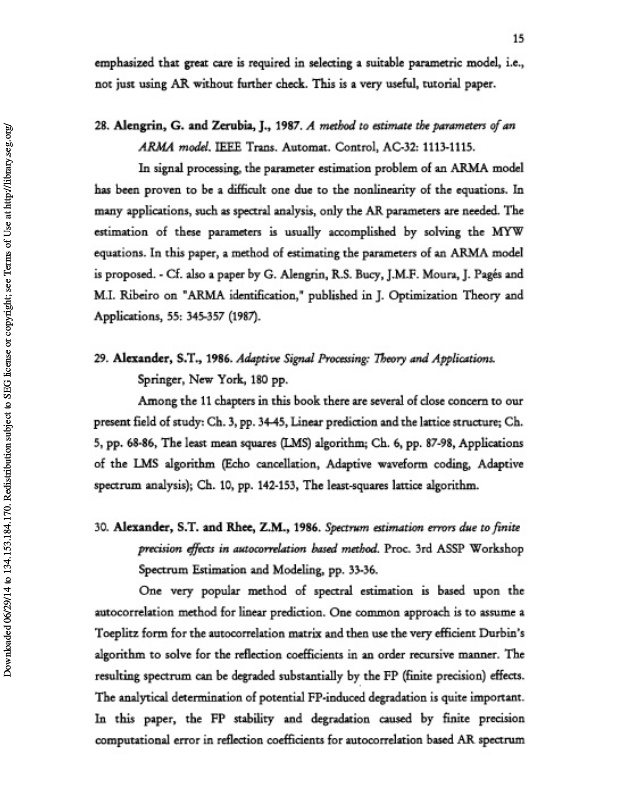 15

emphasized that great care is required in selecting a suitable parametric model, i.e., not just using AR without further check. This is a very useful, tutorial paper.

28. Alengrin, G. and Zerubia, J., 1987. A method to estimate the parameters of an ARMA model. IEEE Trans. Automat. Control, AC-32: 1113-1115.

In signal processing, the parameter estimation problem of an ARMA model has been proven to be a difficult one due to the nonlinearity of the equations. In many applications, such as spectral analysis, only the AR parameters are needed. The estimation of these parameters is usually accomplished by solving the MYW equations. In this paper, a method of estimating the parameters of an ARMA model is proposed. - Cf. also a paper by G. Alengrin, R.S. Bucy, J.M.F. Moura, J. Pagés and M.I. Ribeiro on "ARMA identification," published in J. Optimization Theory and Applications, 55: 345-357 (1987).

29. Alexander, S.T., 1986. Adaptive Signal Processing: Theory and Applications. Springer, New York, 180 pp.

Among the 11 chapters in this book there are several of close concern to our present field of study: Ch. 3, pp. 34-45, Linear prediction and the lattice structure; Ch. 5, pp. 68-86, The least mean squares (LMS) algorithm; Ch. 6, pp. 87-98, Applications of the LMS algorithm (Echo cancellation, Adaptive waveform coding, Adaptive spectrum analysis); Ch. 10, pp. 142-153, The least-squares lattice algorithm.

30. Alexander, S.T. and Rhee, Z.M., 1986. Spectrum estimation errors due to finite precision effects in autocorrelation based method. Proc. 3rd ASSP Workshop Spectrum Estimation and Modeling, pp. 33-36.

One very popular method of spectral estimation is based upon the autocorrelation method for linear prediction. One common approach is to assume a Toeplitz form for the autocorrelation matrix and then use the very efficient Durbin's algorithm to solve for the reflection coefficients in an order recursive manner. The resulting spectrum can be degraded substantially by the FP (finite precision) effects. The analytical determination of potential FP-induced degradation is quite important. In this paper, the FP stability and degradation caused by finite precision computational error in reflection coefficients for autocorrelation based AR spectrum

Downloaded 06/29/14 to 134.153.184.170. Redistribution subject to SEG license or copyright; see Terms of Use at http://library.seg.org/